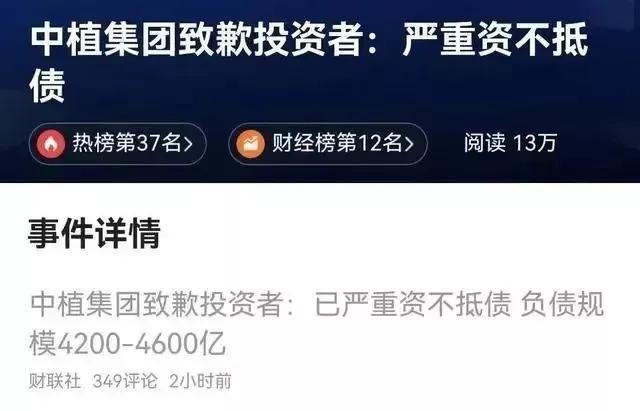 中植集团致歉投资者：严重资不抵债

热榜第37名>

财经榜第12名>

阅读 13万

事件详情

中植集团致歉投资者：已严重资不抵债 负债规模4200-4600亿

财联社 349评论 2小时前